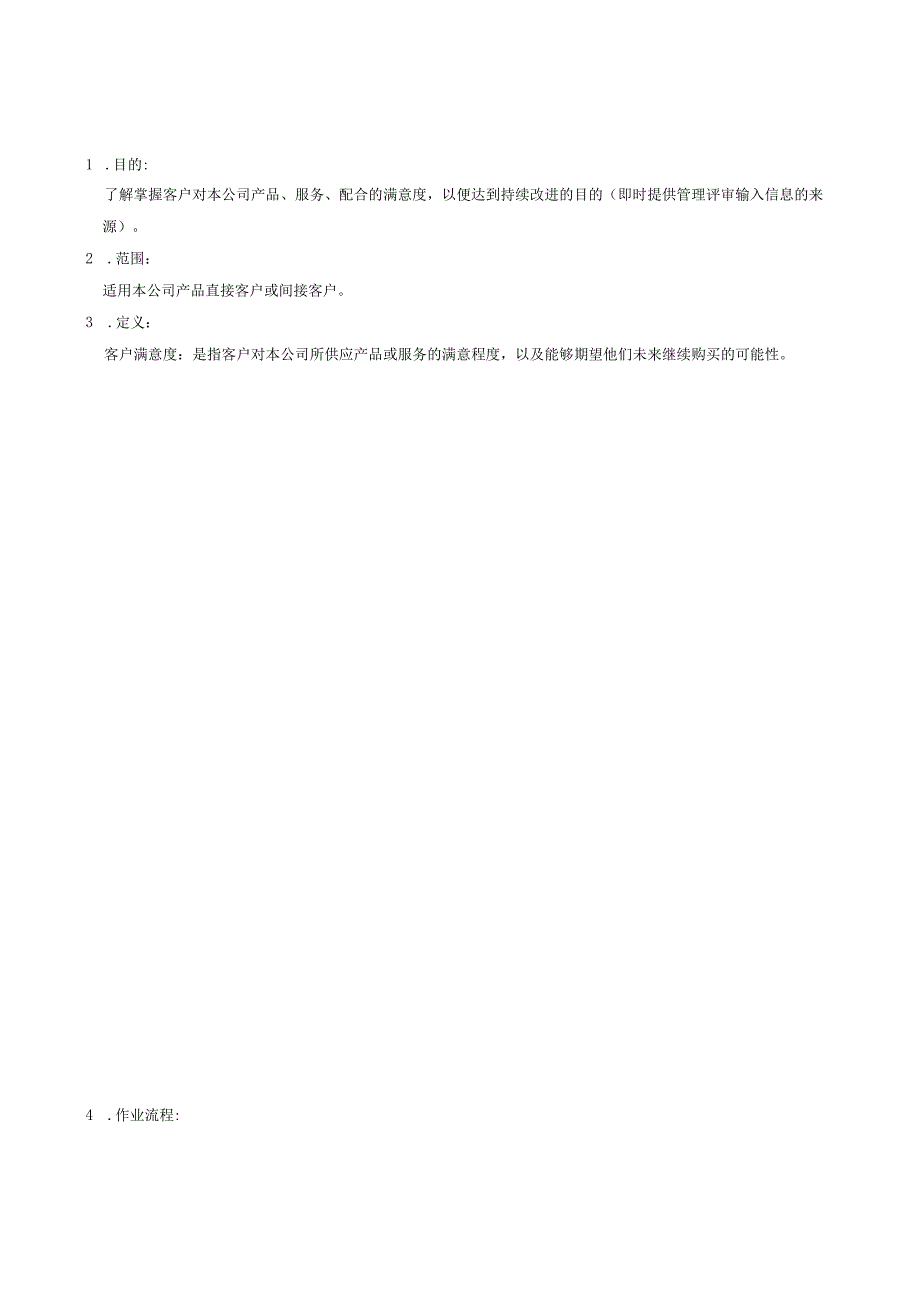 1 .目的:

了解掌握客户对本公司产品、服务、配合的满意度，以便达到持续改进的目的（即时提供管理评审输入信息的来源）。

2 .范围:

适用本公司产品直接客户或间接客户。

3 .定义：

客户满意度：是指客户对本公司所供应产品或服务的满意程度，以及能够期望他们未来继续购买的可能性。

4 .作业流程: